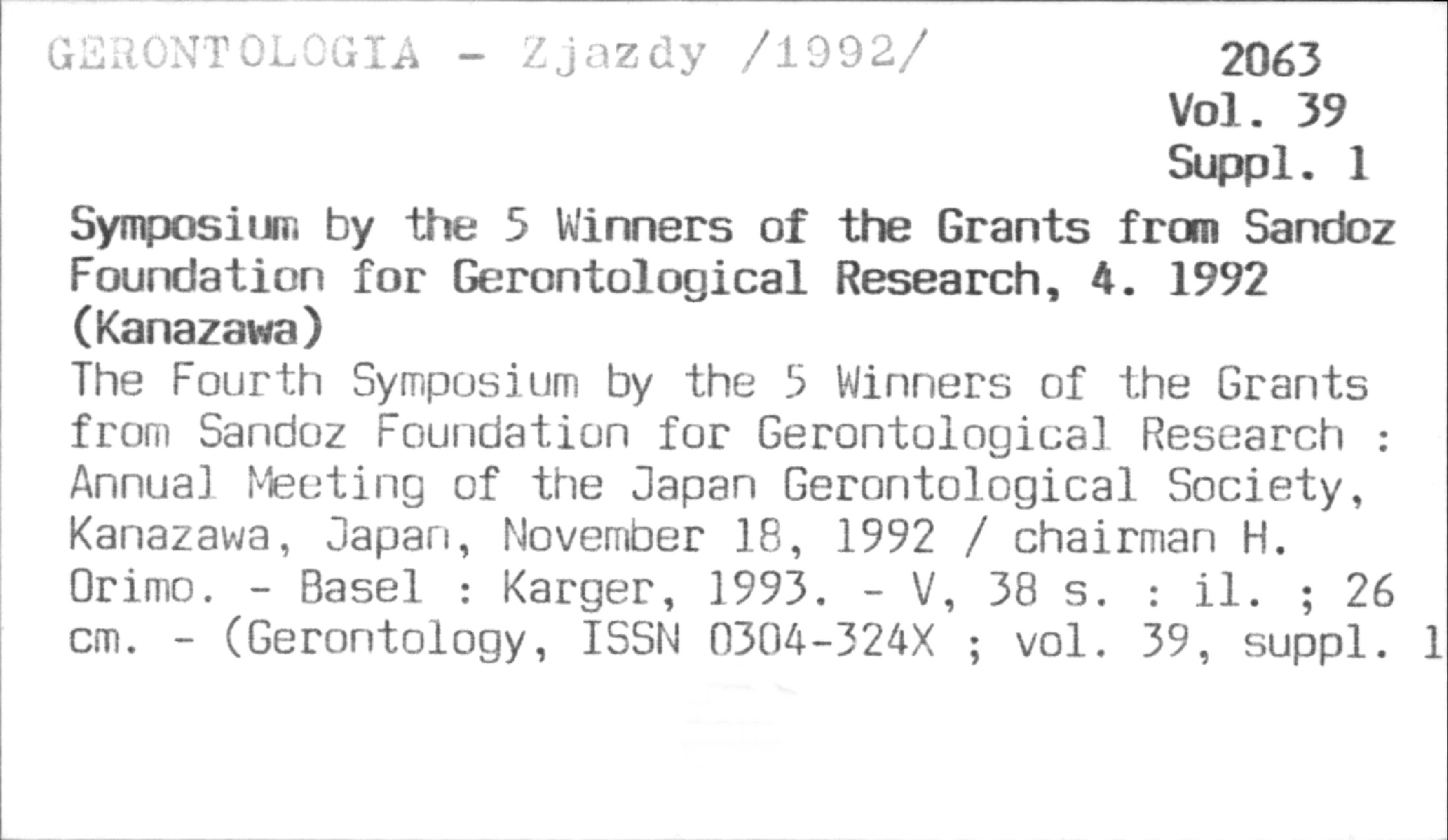 GERONTOLOGIA - Zjazdy /1992/

2063
Vol. 39
Suppl. 1

Symposium by the 5 Winners of the Grants from Sandoz Foundation for Gerontological Research, 4. 1992 (Kanazawa)

The Fourth Symposium by the 5 Winners of the Grants from Sandoz Foundation for Gerontological Research : Annual Meeting of the Japan Gerontological Society, Kanazawa, Japan, November 18, 1992 / chairman H. Orimo. - Basel : Karger, 1993. - V, 38 s. : il. ; 26 cm. - (Gerontology, ISSN 0304-324X ; vol. 39, suppl. 1